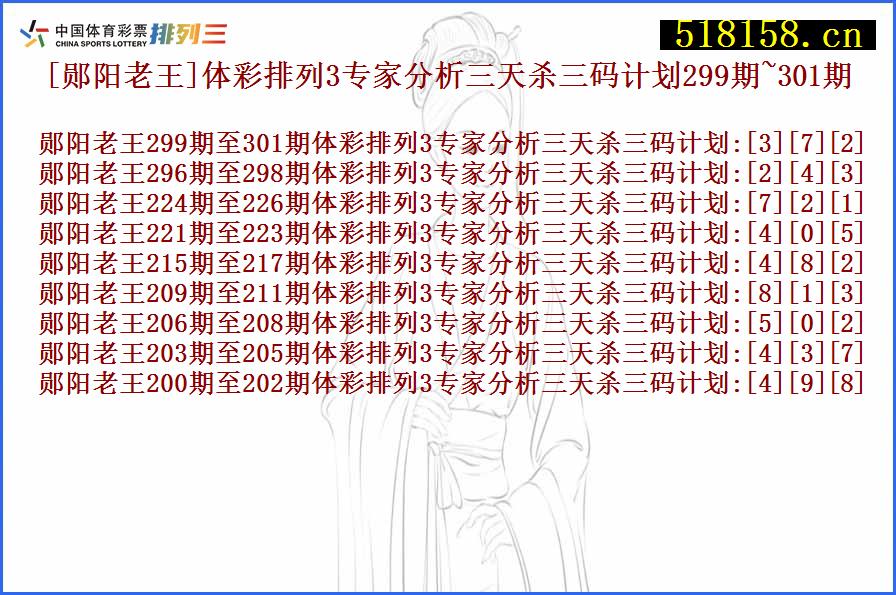 中国体育彩票 CHINA SPORTS LOTTERY 排列三

518158.cn

[郧阳老王]体彩排列3专家分析三天杀三码计划299期~301期

郧阳老王299期至301期体彩排列3专家分析三天杀三码计划:[3][7][2]
郧阳老王296期至298期体彩排列3专家分析三天杀三码计划:[2][4][3]
郧阳老王224期至226期体彩排列3专家分析三天杀三码计划:[7][2][1]
郧阳老王221期至223期体彩排列3专家分析三天杀三码计划:[4][0][5]
郧阳老王215期至217期体彩排列3专家分析三天杀三码计划:[4][8][2]
郧阳老王209期至211期体彩排列3专家分析三天杀三码计划:[8][1][3]
郧阳老王206期至208期体彩排列3专家分析三天杀三码计划:[5][0][2]
郧阳老王203期至205期体彩排列3专家分析三天杀三码计划:[4][3][7]
郧阳老王200期至202期体彩排列3专家分析三天杀三码计划:[4][9][8]